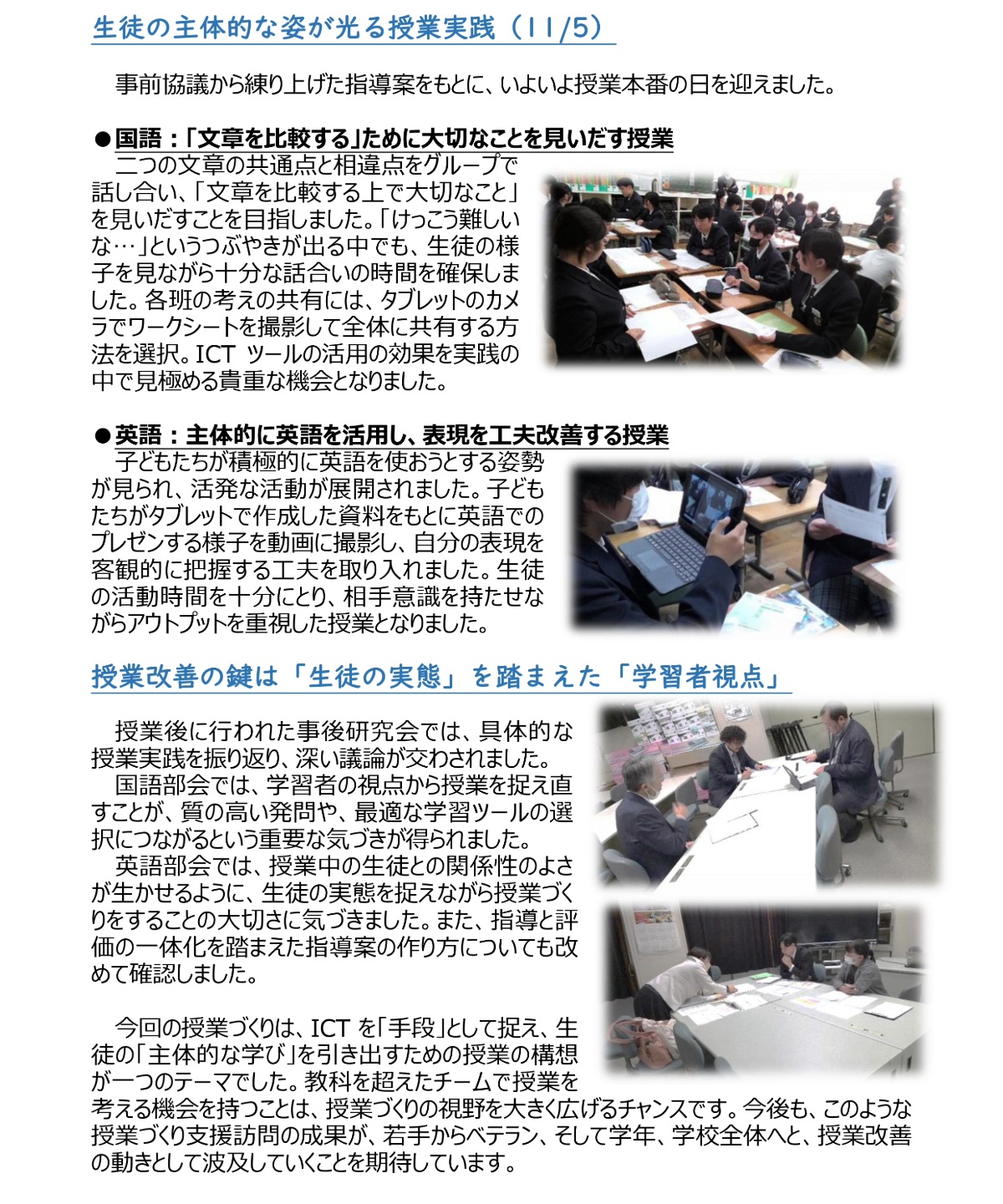 生徒の主体的な姿が光る授業実践（11/5）

事前協議から練り上げた指導案をもとに、いよいよ授業本番の日を迎えました。

●国語：「文章を比較する」ために大切なことを見いだす授業
二つの文章の共通点と相違点をグループで話し合い、「文章を比較する上で大切なこと」を見いだすことを目指しました。「けっこう難しいな…」というつぶやきが出る中でも、生徒の様子を見ながら十分な話合いの時間を確保しました。各班の考えの共有には、タブレットのカメラでワークシートを撮影して全体に共有する方法を選択。ICT ツールの活用の効果を実践の中で見極める貴重な機会となりました。

●英語：主体的に英語を活用し、表現を工夫改善する授業
子どもたちが積極的に英語を使おうとする姿勢が見られ、活発な活動が展開されました。子どもたちがタブレットで作成した資料をもとに英語でのプレゼンする様子を動画に撮影し、自分の表現を客観的に把握する工夫を取り入れました。生徒の活動時間を十分にとり、相手意識を持たせながらアウトプットを重視した授業となりました。

授業改善の鍵は「生徒の実態」を踏まえた「学習者視点」

授業後に行われた事後研究会では、具体的な授業実践を振り返り、深い議論が交わされました。
国語部会では、学習者の視点から授業を捉え直すことが、質の高い発問や、最適な学習ツールの選択につながるという重要な気づきが得られました。
英語部会では、授業中の生徒との関係性のよさが生かせるように、生徒の実態を捉えながら授業づくりをすることの大切さに気づきました。また、指導と評価の一体化を踏まえた指導案の作り方についても改めて確認しました。

今回の授業づくりは、ICT を「手段」として捉え、生徒の「主体的な学び」を引き出すための授業の構想が一つのテーマでした。教科を超えたチームで授業を考える機会を持つことは、授業づくりの視野を大きく広げるチャンスです。今後も、このような授業づくり支援訪問の成果が、若手からベテラン、そして学年、学校全体へと、授業改善の動きとして波及していくことを期待しています。